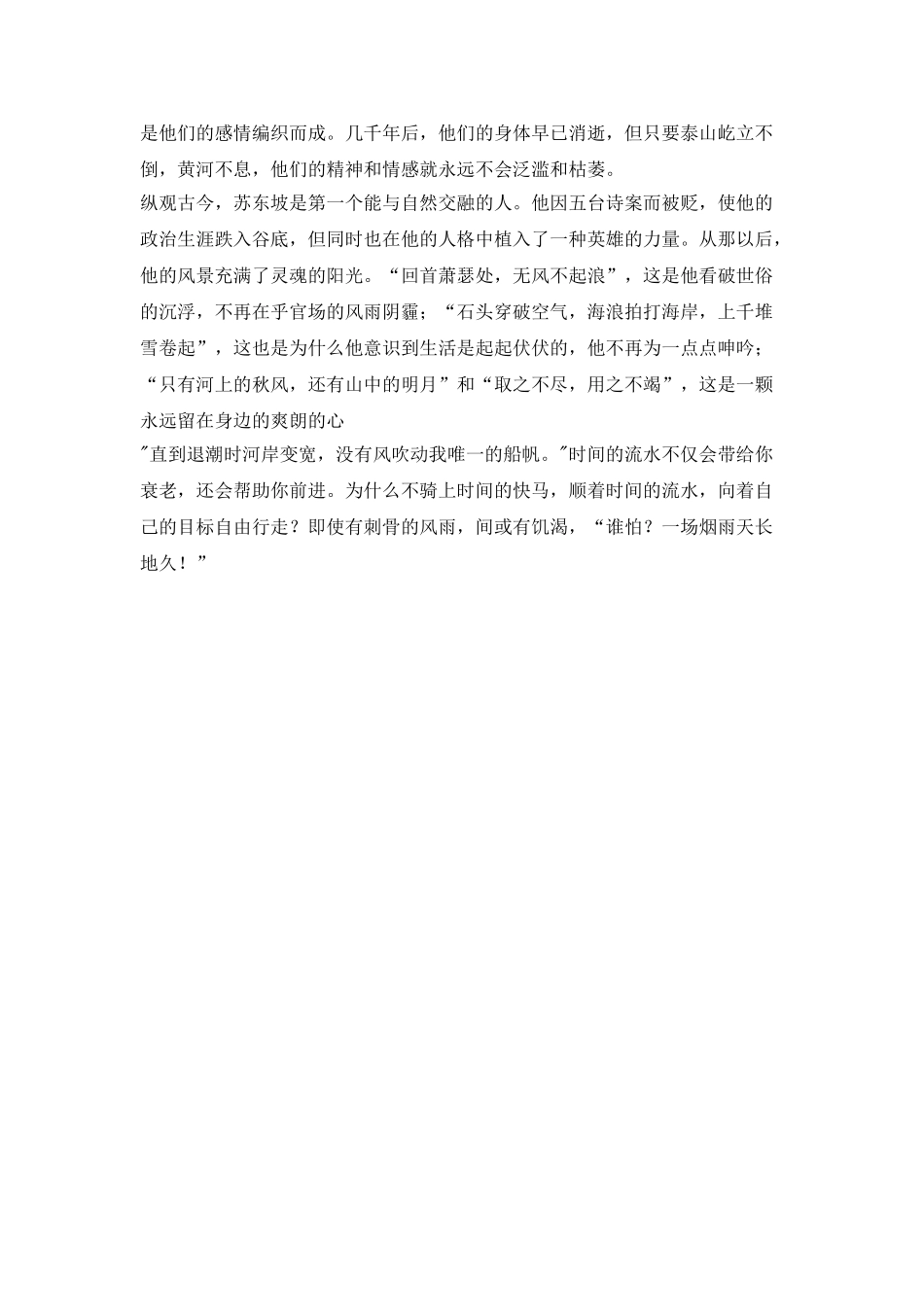 是他们的感情编织而成。几千年后，他们的身体早已消逝，但只要泰山屹立不倒，黄河不息，他们的精神和情感就永远不会泛滥和枯萎。
纵观古今，苏东坡是第一个能与自然交融的人。他因五台诗案而被贬，使他的政治生涯跌入谷底，但同时也在他的人格中植入了一种英雄的力量。从那以后，他的风景充满了灵魂的阳光。“回首萧瑟处，无风不起浪”，这是他看破世俗的沉浮，不再在乎官场的风雨阴霾；“石头穿破空气，海浪拍打海岸，上千堆雪卷起”，这也是为什么他意识到生活是起起伏伏的，他不再为一点点呻吟；“只有河上的秋风，还有山中的明月”和“取之不尽，用之不竭”，这是一颗永远留在身边的爽朗的心
"直到退潮时河岸变宽，没有风吹动我唯一的船帆。"时间的流水不仅会带给你衰老，还会帮助你前进。为什么不骑上时间的快马，顺着时间的流水，向着自己的目标自由行走？即使有刺骨的风雨，间或有饥渴，“谁怕？一场烟雨天长地久！”